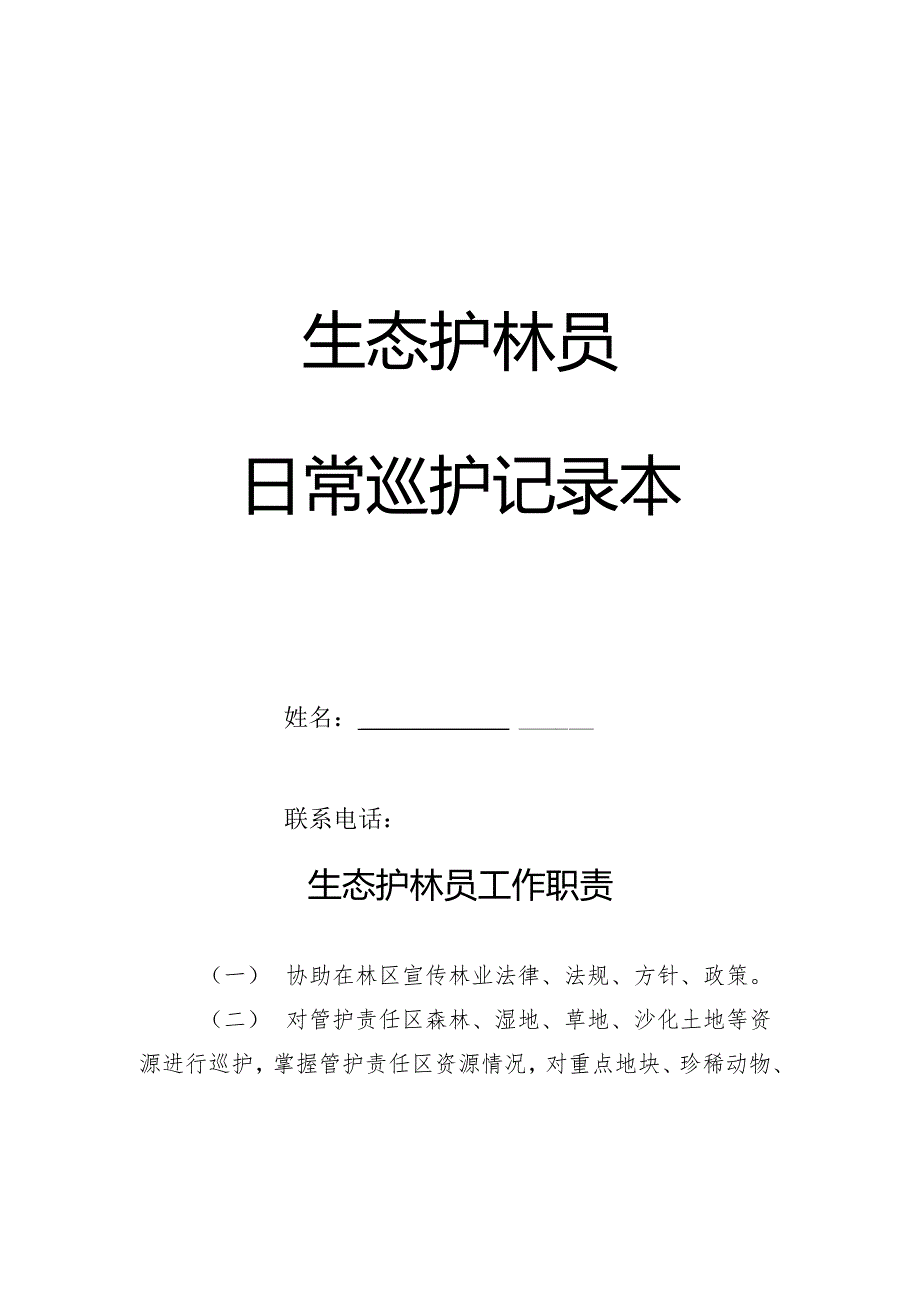 生态护林员

日常巡护记录本

姓名：

联系电话：

生态护林员工作职责

（一） 协助在林区宣传林业法律、法规、方针、政策。

（二） 对管护责任区森林、湿地、草地、沙化土地等资源进行巡护，掌握管护责任区资源情况，对重点地块、珍稀动物、